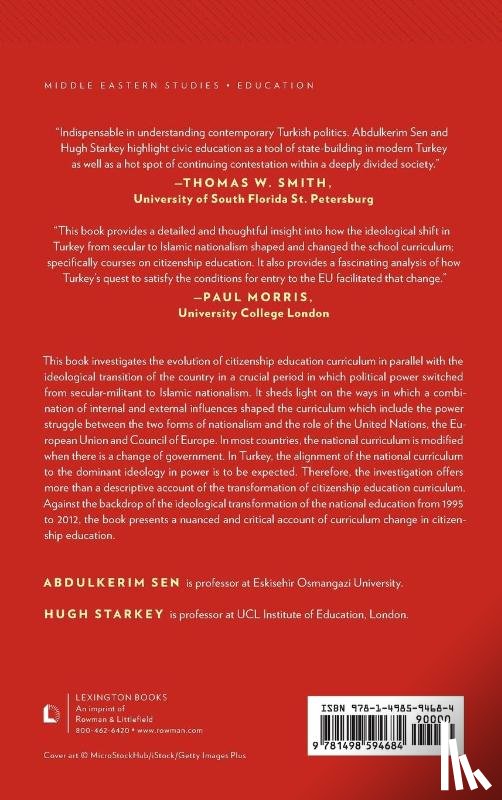 MIDDLE EASTERN STUDIES • EDUCATION

"Indispensable in understanding contemporary Turkish politics. Abdulkerim Sen and Hugh Starkey highlight civic education as a tool of state-building in modern Turkey as well as a hot spot of continuing contestation within a deeply divided society."

—THOMAS W. SMITH,
University of South Florida St. Petersburg

"This book provides a detailed and thoughtful insight into how the ideological shift in Turkey from secular to Islamic nationalism shaped and changed the school curriculum; specifically courses on citizenship education. It also provides a fascinating analysis of how Turkey's quest to satisfy the conditions for entry to the EU facilitated that change."

—PAUL MORRIS,
University College London

This book investigates the evolution of citizenship education curriculum in parallel with the ideological transition of the country in a crucial period in which political power switched from secular-militant to Islamic nationalism. It sheds light on the ways in which a combination of internal and external influences shaped the curriculum which include the power struggle between the two forms of nationalism and the role of the United Nations, the European Union and Council of Europe. In most countries, the national curriculum is modified when there is a change of government. In Turkey, the alignment of the national curriculum to the dominant ideology in power is to be expected. Therefore, the investigation offers more than a descriptive account of the transformation of citizenship education curriculum. Against the backdrop of the ideological transformation of the national education from 1995 to 2012, the book presents a nuanced and critical account of curriculum change in citizenship education.

ABDULKERIM SEN is professor at Eskisehir Osmangazi University.

HUGH STARKEY is professor at UCL Institute of Education, London.

LEXINGTON BOOKS
An imprint of
Rowman & Littlefield
800-462-6420 • www.rowman.com

Cover art © MicroStockHub/iStock/Getty Images Plus

ISBN 978-1-4985-9468-4
90000
9 781498 594684